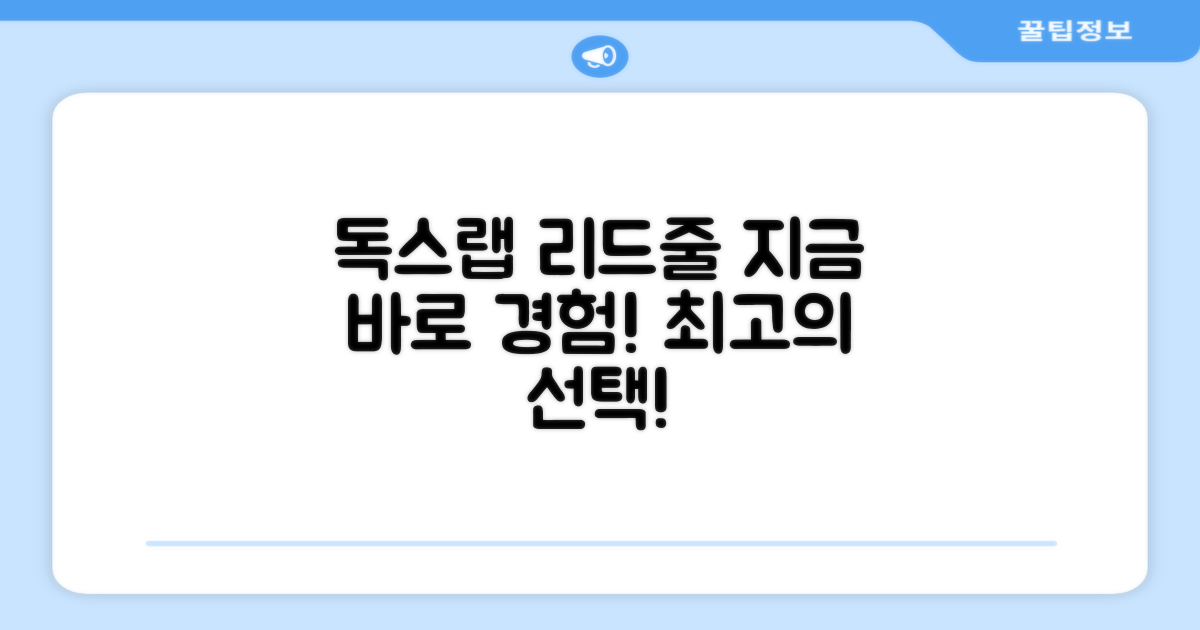 꿀팁정보

독스랩 리드줄 지금 바로 경험! 최고의 선택!